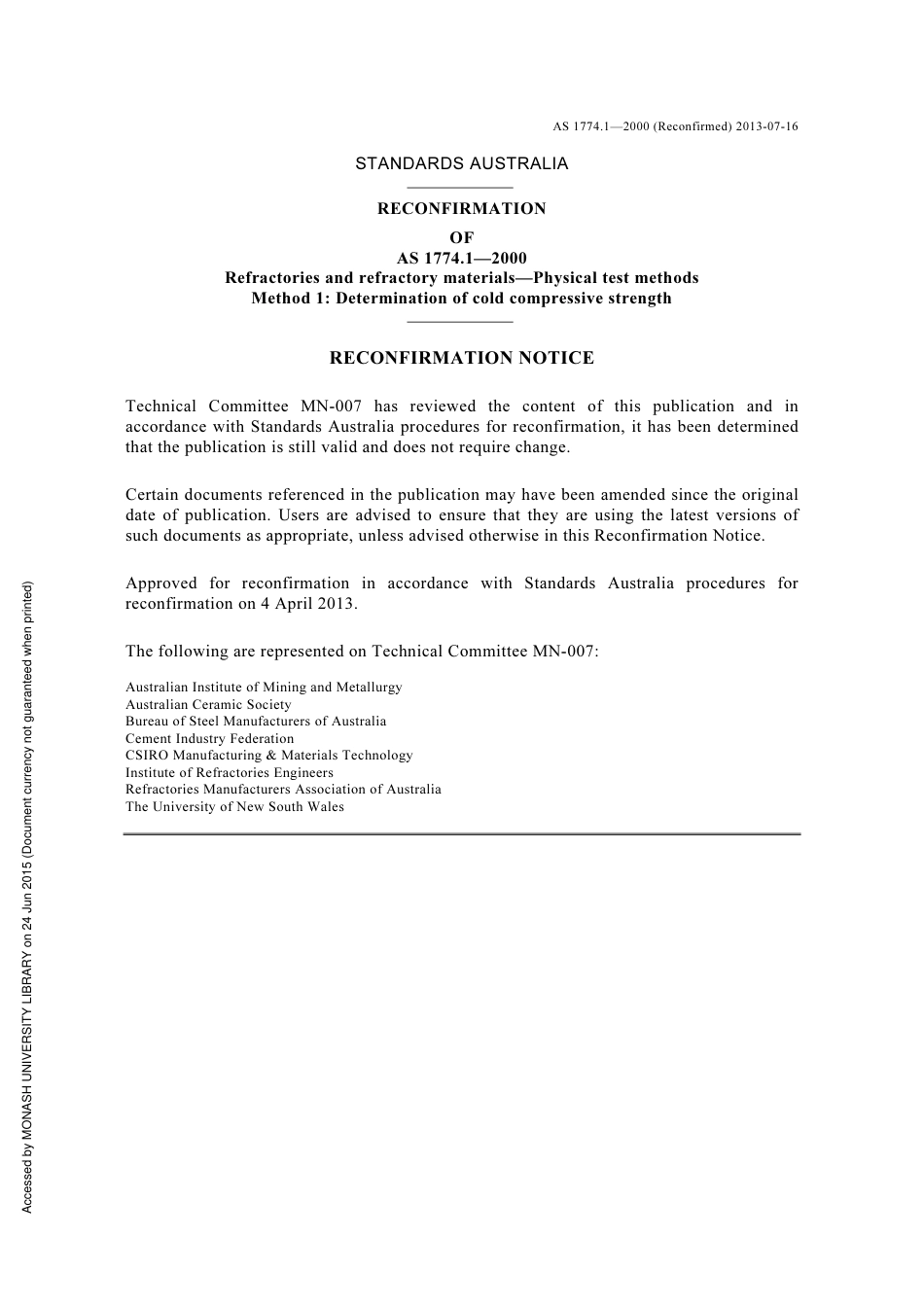 AS 1774.1—2000 (Reconfirmed) 2013-07-16

STANDARDS AUSTRALIA

RECONFIRMATION
OF
AS 1774.1—2000
Refractories and refractory materials—Physical test methods
Method 1: Determination of cold compressive strength

RECONFIRMATION NOTICE

Technical Committee MN-007 has reviewed the content of this publication and in accordance with Standards Australia procedures for reconfirmation, it has been determined that the publication is still valid and does not require change.

Certain documents referenced in the publication may have been amended since the original date of publication. Users are advised to ensure that they are using the latest versions of such documents as appropriate, unless advised otherwise in this Reconfirmation Notice.

Approved for reconfirmation in accordance with Standards Australia procedures for reconfirmation on 4 April 2013.

The following are represented on Technical Committee MN-007:

Australian Institute of Mining and Metallurgy
Australian Ceramic Society
Bureau of Steel Manufacturers of Australia
Cement Industry Federation
CSIRO Manufacturing & Materials Technology
Institute of Refractories Engineers
Refractories Manufacturers Association of Australia
The University of New South Wales

Accessed by MONASH UNIVERSITY LIBRARY on 24 Jun 2015 (Document currency not guaranteed when printed)